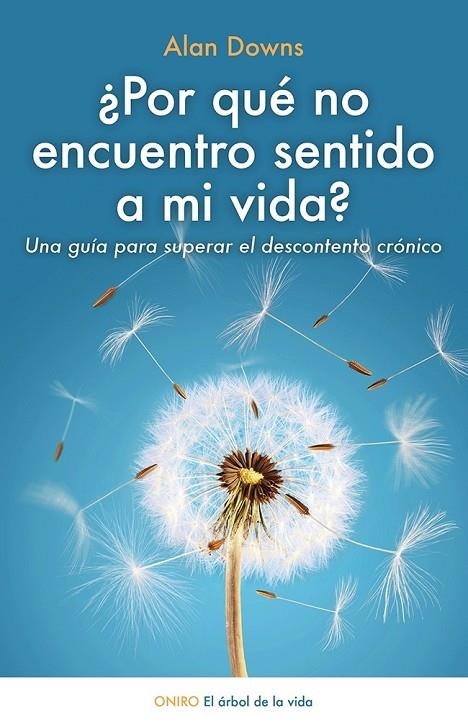 Alan Downs

¿Por qué no encuentro sentido a mi vida?

Una guía para superar el descontento crónico

ONIRO El árbol de la vida